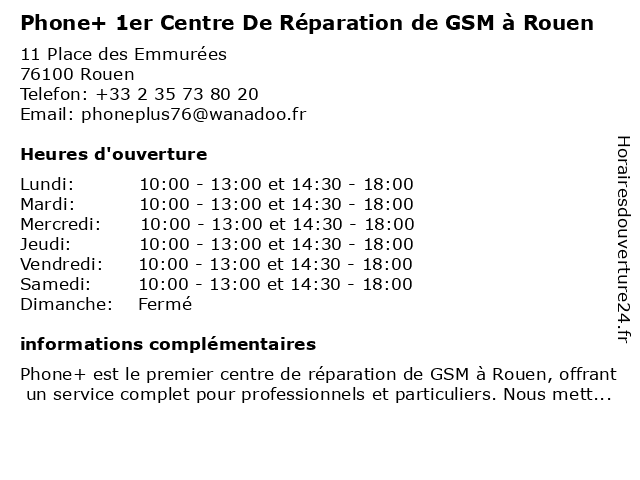 Phone+ 1er Centre De Réparation de GSM à Rouen

11 Place des Emmurées
76100 Rouen
Telefon: +33 2 35 73 80 20
Email: phoneplus76@wanadoo.fr

Heures d'ouverture

Lundi: 10:00 - 13:00 et 14:30 - 18:00
Mardi: 10:00 - 13:00 et 14:30 - 18:00
Mercredi: 10:00 - 13:00 et 14:30 - 18:00
Jeudi: 10:00 - 13:00 et 14:30 - 18:00
Vendredi: 10:00 - 13:00 et 14:30 - 18:00
Samedi: 10:00 - 13:00 et 14:30 - 18:00
Dimanche: Fermé

informations complémentaires

Phone+ est le premier centre de réparation de GSM à Rouen, offrant un service complet pour professionnels et particuliers. Nous mett...

Horairesdouverture24.fr